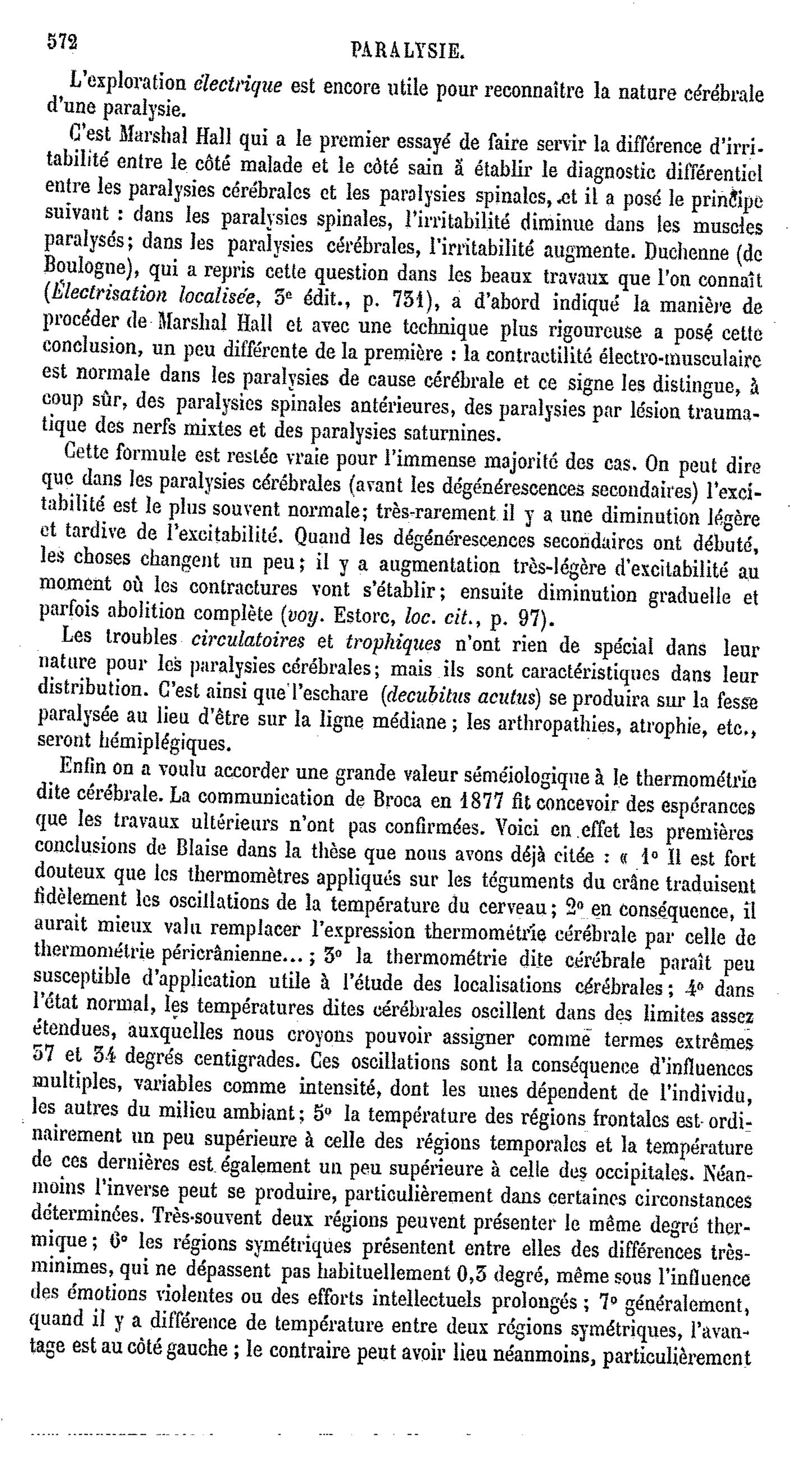 572 PARALYSIE.

L'exploration électrique est encore utile pour reconnaître la nature cérébrale d'une paralysie.

C'est Marshal Hall qui a le premier essayé de faire servir la différence d'irritabilité entre le côté malade et le côté sain à établir le diagnostic différentiel entre les paralysies cérébrales et les paralysies spinales, et il a posé le principe suivant : dans les paralysies spinales, l'irritabilité diminue dans les muscles paralysés; dans les paralysies cérébrales, l'irritabilité augmente. Duchenne (de Boulogne), qui a repris cette question dans les beaux travaux que l'on connaît (Électrisation localisée, 3e édit., p. 731), a d'abord indiqué la manière de procéder de Marshal Hall et avec une technique plus rigoureuse a posé cette conclusion, un peu différente de la première : la contractilité électro-musculaire est normale dans les paralysies de cause cérébrale et ce signe les distingue, à coup sûr, des paralysies spinales antérieures, des paralysies par lésion traumatique des nerfs mixtes et des paralysies saturnines.

Cette formule est restée vraie pour l'immense majorité des cas. On peut dire que dans les paralysies cérébrales (avant les dégénérescences secondaires) l'excitabilité est le plus souvent normale; très-rarement il y a une diminution légère et tardive de l'excitabilité. Quand les dégénérescences secondaires ont débuté, les choses changent un peu; il y a augmentation très-légère d'excitabilité au moment où les contractures vont s'établir; ensuite diminution graduelle et parfois abolition complète (voy. Estorc, loc. cit., p. 97).

Les troubles circulatoires et trophiques n'ont rien de spécial dans leur nature pour les paralysies cérébrales; mais ils sont caractéristiques dans leur distribution. C'est ainsi que l'eschare (decubitus acutus) se produira sur la fesse paralysée au lieu d'être sur la ligne médiane; les arthropathies, atrophie, etc., seront hémiplégiques.

Enfin on a voulu accorder une grande valeur séméiologique à le thermométrie dite cérébrale. La communication de Broca en 1877 fit concevoir des espérances que les travaux ultérieurs n'ont pas confirmées. Voici en effet les premières conclusions de Blaise dans la thèse que nous avons déjà citée : « 1° Il est fort douteux que les thermomètres appliqués sur les téguments du crâne traduisent fidèlement les oscillations de la température du cerveau; 2° en conséquence, il aurait mieux valu remplacer l'expression thermométrie cérébrale par celle de thermométrie péricrânienne...; 3° la thermométrie dite cérébrale paraît peu susceptible d'application utile à l'étude des localisations cérébrales; 4° dans l'état normal, les températures dites cérébrales oscillent dans des limites assez étendues, auxquelles nous croyons pouvoir assigner comme termes extrêmes 37 et 34 degrés centigrades. Ces oscillations sont la conséquence d'influences multiples, variables comme intensité, dont les unes dépendent de l'individu, les autres du milieu ambiant; 5° la température des régions frontales est ordinairement un peu supérieure à celle des régions temporales et la température de ces dernières est également un peu supérieure à celle des occipitales. Néanmoins l'inverse peut se produire, particulièrement dans certaines circonstances déterminées. Très-souvent deux régions peuvent présenter le même degré thermique; 6° les régions symétriques présentent entre elles des différences très-minimes, qui ne dépassent pas habituellement 0,3 degré, même sous l'influence des émotions violentes ou des efforts intellectuels prolongés; 7° généralement, quand il y a différence de température entre deux régions symétriques, l'avantage est au côté gauche; le contraire peut avoir lieu néanmoins, particulièrement